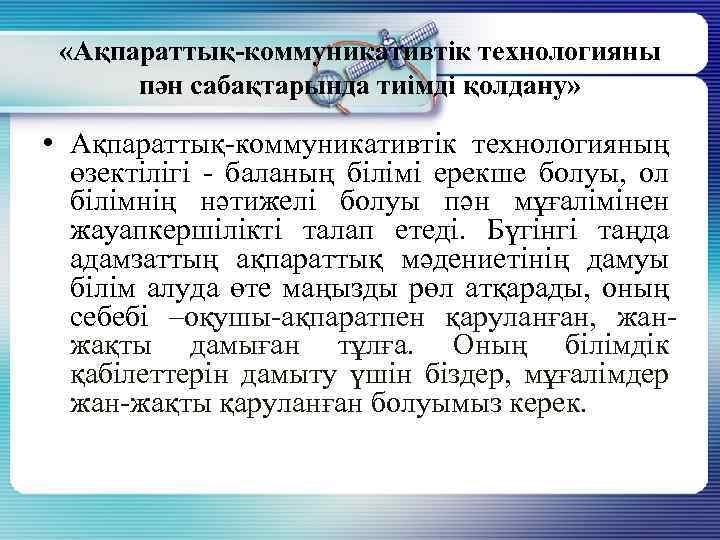 «Ақпараттық-коммуникативтік технологияны пән сабақтарында тиімді қолдану»

• Ақпараттық-коммуникативтік технологияның өзектілігі - баланың білімі ерекше болуы, ол білімнің нәтижелі болуы пән мұғалімінен жауапкершілікті талап етеді. Бүгінгі таңда адамзаттың ақпараттық мәдениетінің дамуы білім алуда өте маңызды рөл атқарады, оның себебі –оқушы-ақпаратпен қаруланған, жан-жақты дамыған тұлға. Оның білімдік қабілеттерін дамыту үшін біздер, мұғалімдер жан-жақты қаруланған болуымыз керек.